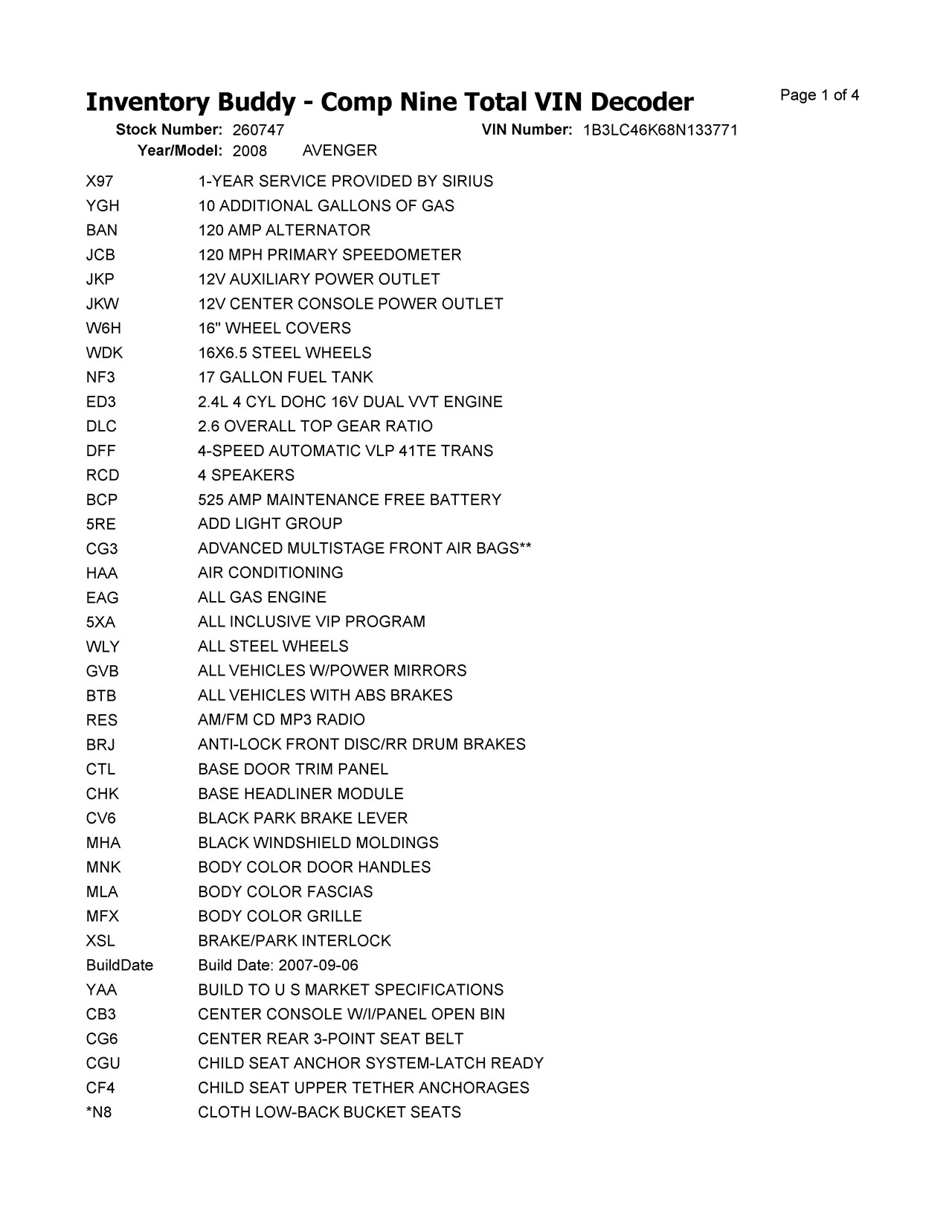 Inventory Buddy - Comp Nine Total VIN Decoder

Page 1 of 4

Stock Number: 260747 VIN Number: 1B3LC46K68N133771
Year/Model: 2008 AVENGER

| | |
|---|---|
| X97 | 1-YEAR SERVICE PROVIDED BY SIRIUS |
| YGH | 10 ADDITIONAL GALLONS OF GAS |
| BAN | 120 AMP ALTERNATOR |
| JCB | 120 MPH PRIMARY SPEEDOMETER |
| JKP | 12V AUXILIARY POWER OUTLET |
| JKW | 12V CENTER CONSOLE POWER OUTLET |
| W6H | 16" WHEEL COVERS |
| WDK | 16X6.5 STEEL WHEELS |
| NF3 | 17 GALLON FUEL TANK |
| ED3 | 2.4L 4 CYL DOHC 16V DUAL VVT ENGINE |
| DLC | 2.6 OVERALL TOP GEAR RATIO |
| DFF | 4-SPEED AUTOMATIC VLP 41TE TRANS |
| RCD | 4 SPEAKERS |
| BCP | 525 AMP MAINTENANCE FREE BATTERY |
| 5RE | ADD LIGHT GROUP |
| CG3 | ADVANCED MULTISTAGE FRONT AIR BAGS** |
| HAA | AIR CONDITIONING |
| EAG | ALL GAS ENGINE |
| 5XA | ALL INCLUSIVE VIP PROGRAM |
| WLY | ALL STEEL WHEELS |
| GVB | ALL VEHICLES W/POWER MIRRORS |
| BTB | ALL VEHICLES WITH ABS BRAKES |
| RES | AM/FM CD MP3 RADIO |
| BRJ | ANTI-LOCK FRONT DISC/RR DRUM BRAKES |
| CTL | BASE DOOR TRIM PANEL |
| CHK | BASE HEADLINER MODULE |
| CV6 | BLACK PARK BRAKE LEVER |
| MHA | BLACK WINDSHIELD MOLDINGS |
| MNK | BODY COLOR DOOR HANDLES |
| MLA | BODY COLOR FASCIAS |
| MFX | BODY COLOR GRILLE |
| XSL | BRAKE/PARK INTERLOCK |
| BuildDate | Build Date: 2007-09-06 |
| YAA | BUILD TO U S MARKET SPECIFICATIONS |
| CB3 | CENTER CONSOLE W/I/PANEL OPEN BIN |
| CG6 | CENTER REAR 3-POINT SEAT BELT |
| CGU | CHILD SEAT ANCHOR SYSTEM-LATCH READY |
| CF4 | CHILD SEAT UPPER TETHER ANCHORAGES |
| *N8 | CLOTH LOW-BACK BUCKET SEATS |